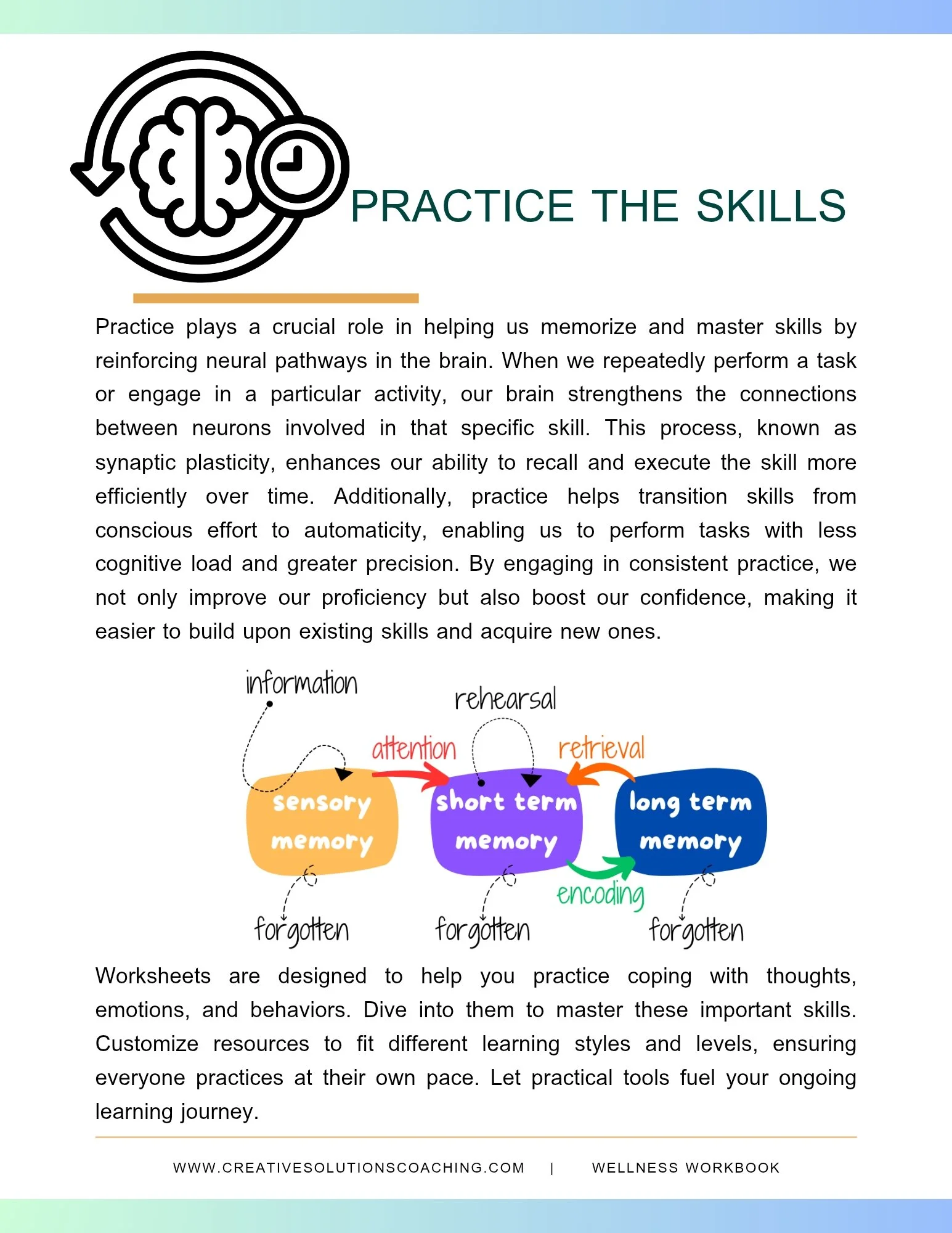 PRACTICE THE SKILLS

Practice plays a crucial role in helping us memorize and master skills by reinforcing neural pathways in the brain. When we repeatedly perform a task or engage in a particular activity, our brain strengthens the connections between neurons involved in that specific skill. This process, known as synaptic plasticity, enhances our ability to recall and execute the skill more efficiently over time. Additionally, practice helps transition skills from conscious effort to automaticity, enabling us to perform tasks with less cognitive load and greater precision. By engaging in consistent practice, we not only improve our proficiency but also boost our confidence, making it easier to build upon existing skills and acquire new ones.

information
rehearsal
attention
retrieval
sensory memory
short term memory
long term memory
encoding
forgotten
forgotten
forgotten

Worksheets are designed to help you practice coping with thoughts, emotions, and behaviors. Dive into them to master these important skills. Customize resources to fit different learning styles and levels, ensuring everyone practices at their own pace. Let practical tools fuel your ongoing learning journey.

WWW.CREATIVESOLUTIONSCOACHING.COM | WELLNESS WORKBOOK